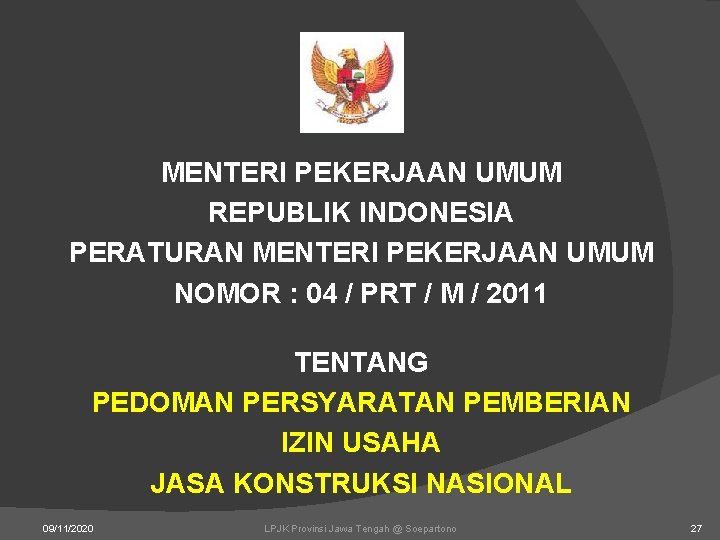 MENTERI PEKERJAAN UMUM
REPUBLIK INDONESIA
PERATURAN MENTERI PEKERJAAN UMUM
NOMOR : 04 / PRT / M / 2011

TENTANG
PEDOMAN PERSYARATAN PEMBERIAN
IZIN USAHA
JASA KONSTRUKSI NASIONAL

09/11/2020
LPJK Provinsi Jawa Tengah @ Soepartono
27